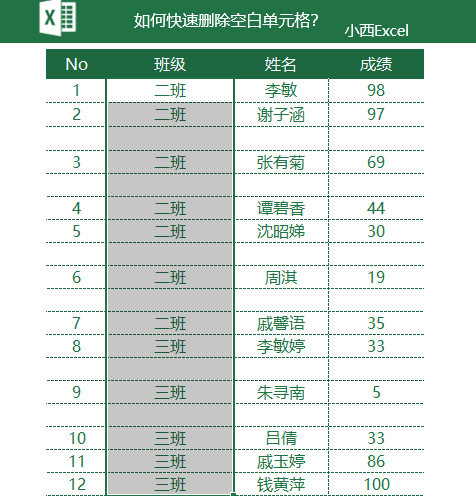 X

如何快速删除空白单元格?

小西Excel

| No | 班级 | 姓名 | 成绩 |
|---|---|---|---|
| 1 | 二班 | 李敏 | 98 |
| 2 | 二班 | 谢子涵 | 97 |
| | | | |
| 3 | 二班 | 张有菊 | 69 |
| | | | |
| 4 | 二班 | 谭碧香 | 44 |
| 5 | 二班 | 沈昭娣 | 30 |
| | | | |
| 6 | 二班 | 周淇 | 19 |
| | | | |
| 7 | 二班 | 戚馨语 | 35 |
| 8 | 三班 | 李敏婷 | 33 |
| | | | |
| 9 | 三班 | 朱寻南 | 5 |
| | | | |
| 10 | 三班 | 吕倩 | 33 |
| 11 | 三班 | 戚玉婷 | 86 |
| 12 | 三班 | 钱黄萍 | 100 |